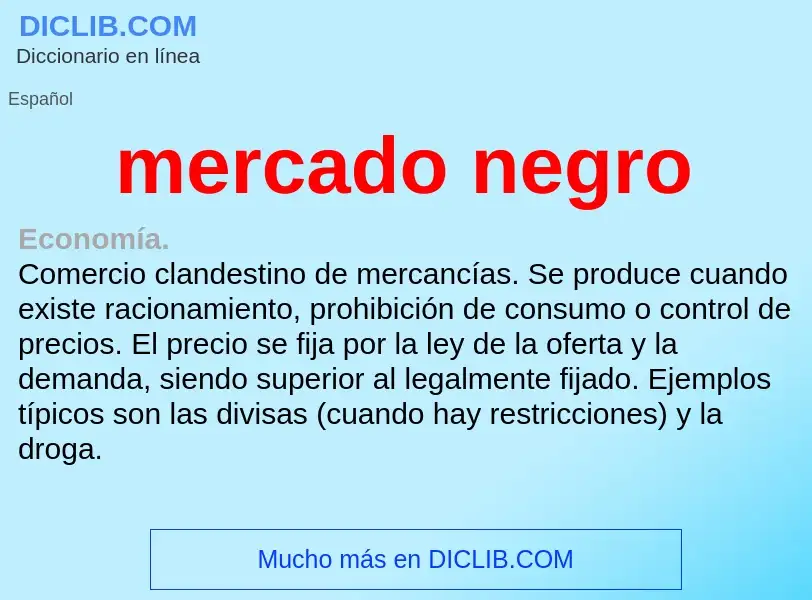 DICLIB.COM
Diccionario en línea

Español

mercado negro

Economía.
Comercio clandestino de mercancías. Se produce cuando existe racionamiento, prohibición de consumo o control de precios. El precio se fija por la ley de la oferta y la demanda, siendo superior al legalmente fijado. Ejemplos típicos son las divisas (cuando hay restricciones) y la droga.

Mucho más en DICLIB.COM